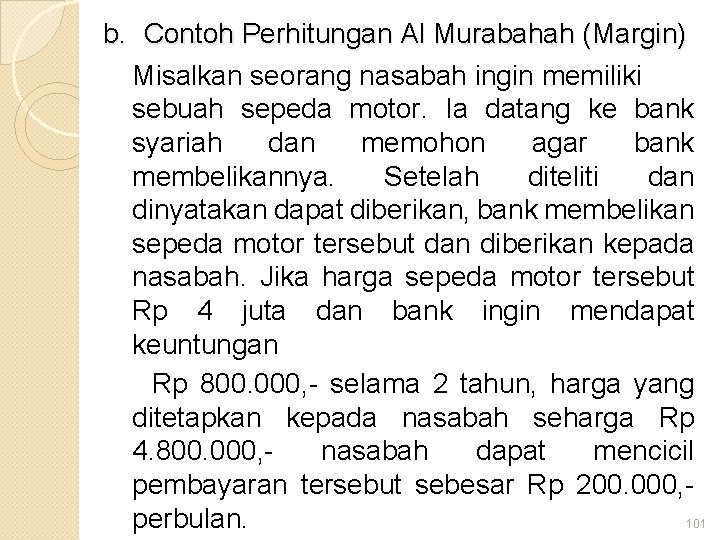 b. Contoh Perhitungan Al Murabahah (Margin)

Misalkan seorang nasabah ingin memiliki sebuah sepeda motor. Ia datang ke bank syariah dan memohon agar bank membelikannya. Setelah diteliti dan dinyatakan dapat diberikan, bank membelikan sepeda motor tersebut dan diberikan kepada nasabah. Jika harga sepeda motor tersebut Rp 4 juta dan bank ingin mendapat keuntungan

Rp 800.000,- selama 2 tahun, harga yang ditetapkan kepada nasabah seharga Rp 4.800.000,- nasabah dapat mencicil pembayaran tersebut sebesar Rp 200.000,- perbulan.

101